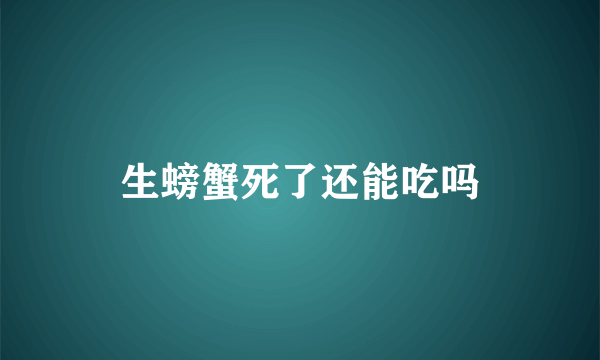 生螃蟹死了还能吃吗